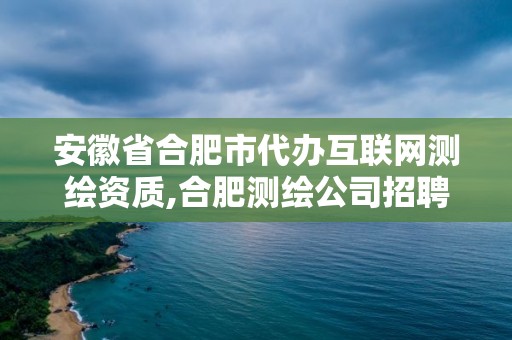 安徽省合肥市代办互联网测绘资质,合肥测绘公司招聘